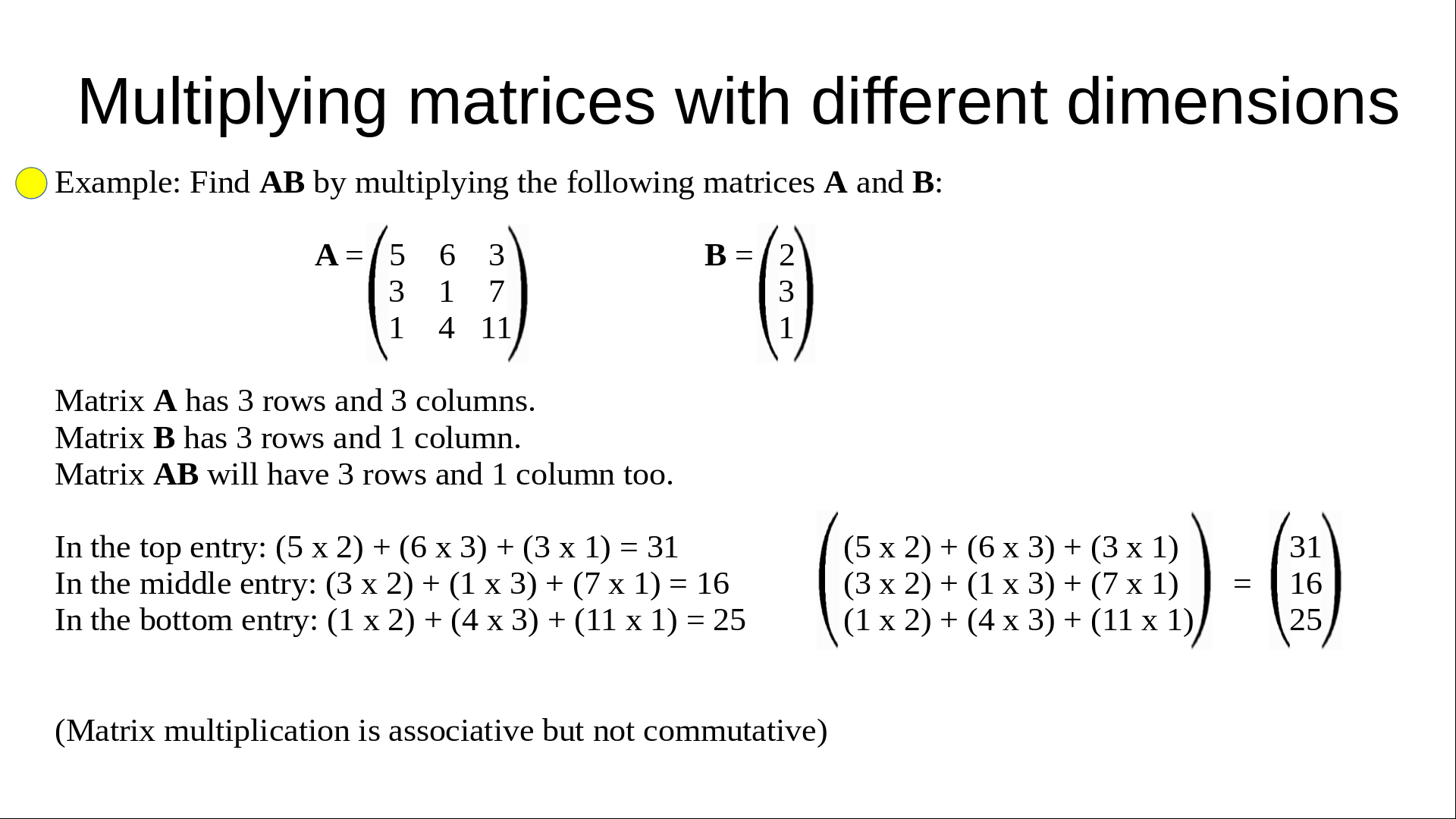 Multiplying matrices with different dimensions

• Example: Find AB by multiplying the following matrices A and B:

$A = \begin{pmatrix} 5 & 6 & 3 \\ 3 & 1 & 7 \\ 1 & 4 & 11 \end{pmatrix}$ $B = \begin{pmatrix} 2 \\ 3 \\ 1 \end{pmatrix}$

Matrix A has 3 rows and 3 columns.
Matrix B has 3 rows and 1 column.
Matrix AB will have 3 rows and 1 column too.

In the top entry: (5 x 2) + (6 x 3) + (3 x 1) = 31
In the middle entry: (3 x 2) + (1 x 3) + (7 x 1) = 16
In the bottom entry: (1 x 2) + (4 x 3) + (11 x 1) = 25

$\begin{pmatrix} (5 \times 2) + (6 \times 3) + (3 \times 1) \\ (3 \times 2) + (1 \times 3) + (7 \times 1) \\ (1 \times 2) + (4 \times 3) + (11 \times 1) \end{pmatrix} = \begin{pmatrix} 31 \\ 16 \\ 25 \end{pmatrix}$

(Matrix multiplication is associative but not commutative)